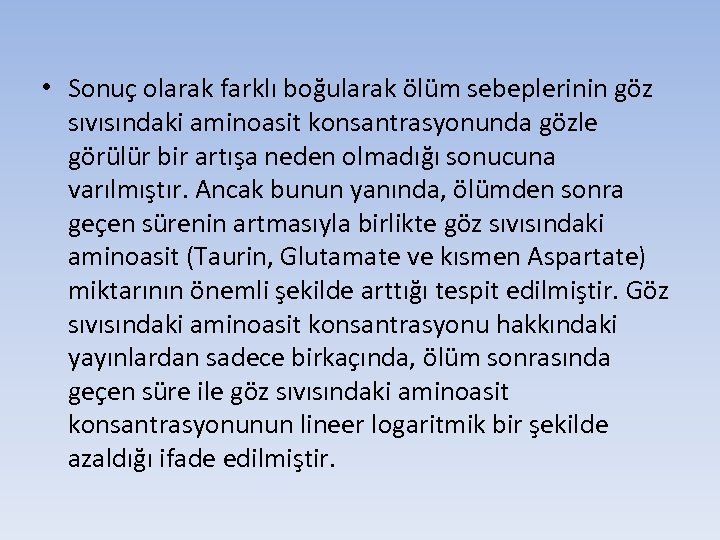 • Sonuç olarak farklı boğularak ölüm sebeplerinin göz sıvısındaki aminoasit konsantrasyonunda gözle görülür bir artışa neden olmadığı sonucuna varılmıştır. Ancak bunun yanında, ölümden sonra geçen sürenin artmasıyla birlikte göz sıvısındaki aminoasit (Taurin, Glutamate ve kısmen Aspartate) miktarının önemli şekilde arttığı tespit edilmiştir. Göz sıvısındaki aminoasit konsantrasyonu hakkındaki yayınlardan sadece birkaçında, ölüm sonrasında geçen süre ile göz sıvısındaki aminoasit konsantrasyonunun lineer logaritmik bir şekilde azaldığı ifade edilmiştir.